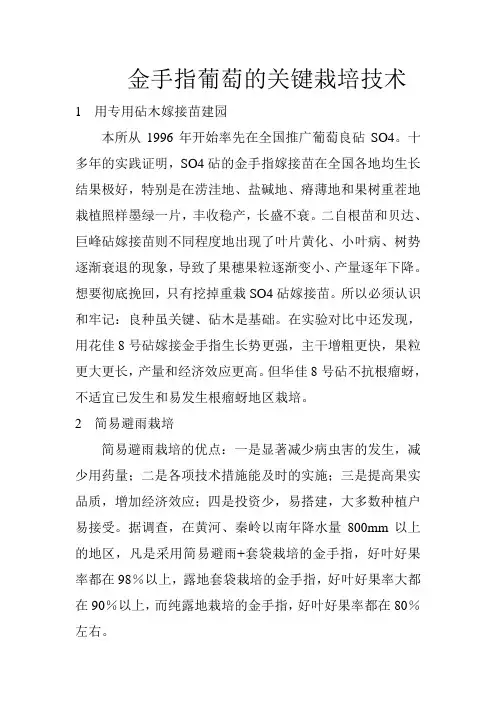 金手指葡萄的关键栽培技术

1　用专用砧木嫁接苗建园

本所从 1996 年开始率先在全国推广葡萄良砧 SO4。十多年的实践证明，SO4 砧的金手指嫁接苗在全国各地均生长结果极好，特别是在涝洼地、盐碱地、瘠薄地和果树重茬地栽植照样墨绿一片，丰收稳产，长盛不衰。二自根苗和贝达、巨峰砧嫁接苗则不同程度地出现了叶片黄化、小叶病、树势逐渐衰退的现象，导致了果穗果粒逐渐变小、产量逐年下降。想要彻底挽回，只有挖掉重栽 SO4 砧嫁接苗。所以必须认识和牢记：良种虽关键、砧木是基础。在实验对比中还发现，用花佳 8 号砧嫁接金手指生长势更强，主干增粗更快，果粒更大更长，产量和经济效应更高。但华佳 8 号砧不抗根瘤蚜，不适宜已发生和易发生根瘤蚜地区栽培。

2　简易避雨栽培

简易避雨栽培的优点：一是显著减少病虫害的发生，减少用药量；二是各项技术措施能及时的实施；三是提高果实品质，增加经济效应；四是投资少，易搭建，大多数种植户易接受。据调查，在黄河、秦岭以南年降水量 800mm 以上的地区，凡是采用简易避雨+套袋栽培的金手指，好叶好果率都在 98％以上，露地套袋栽培的金手指，好叶好果率大都在 90％以上，而纯露地栽培的金手指，好叶好果率都在 80％左右。